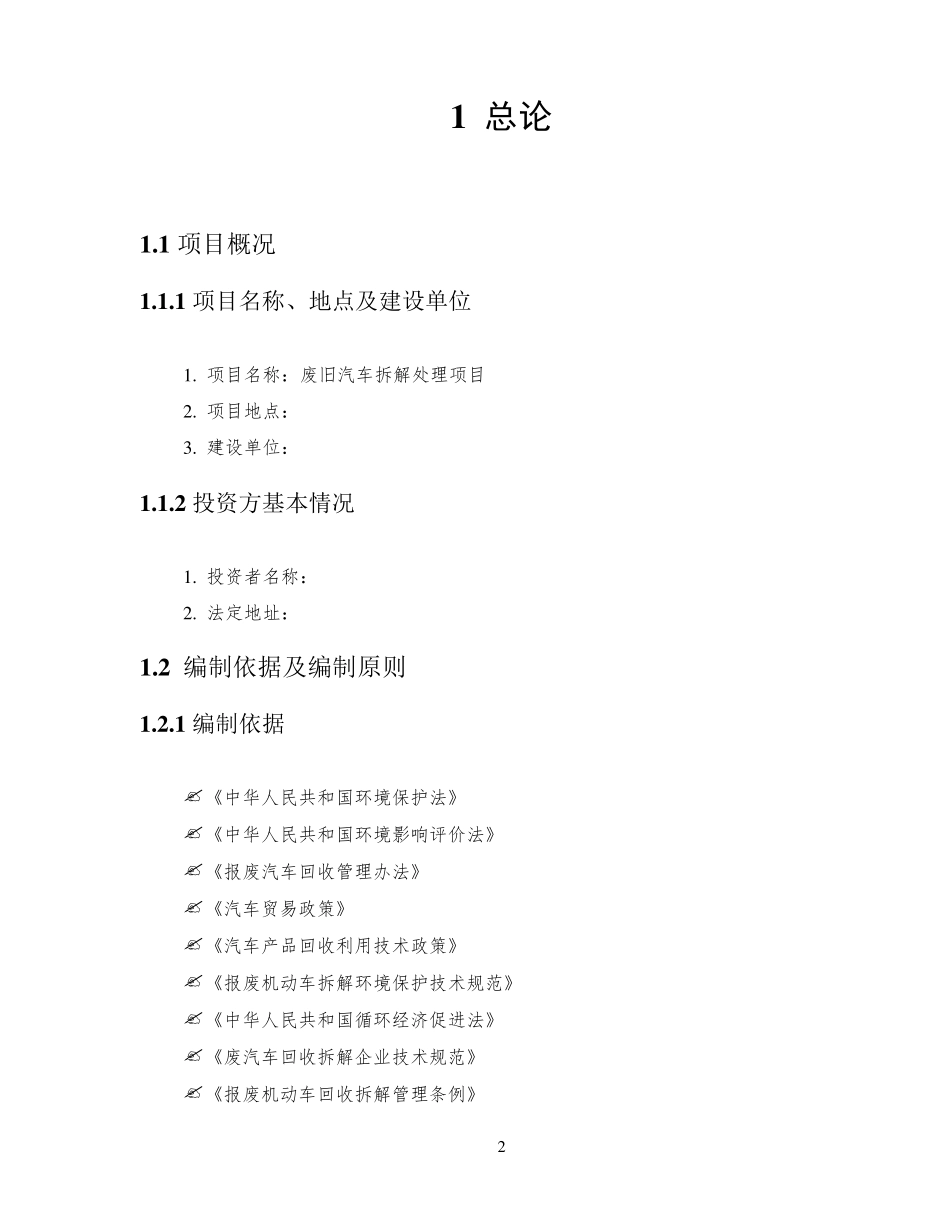 1 总论

1.1 项目概况

1.1.1 项目名称、地点及建设单位

1. 项目名称：废旧汽车拆解处理项目
2. 项目地点：
3. 建设单位：

1.1.2 投资方基本情况

1. 投资者名称：
2. 法定地址：

1.2 编制依据及编制原则

1.2.1 编制依据

✍《中华人民共和国环境保护法》
✍《中华人民共和国环境影响评价法》
✍《报废汽车回收管理办法》
✍《汽车贸易政策》
✍《汽车产品回收利用技术政策》
✍《报废机动车拆解环境保护技术规范》
✍《中华人民共和国循环经济促进法》
✍《废汽车回收拆解企业技术规范》
✍《报废机动车回收拆解管理条例》

2